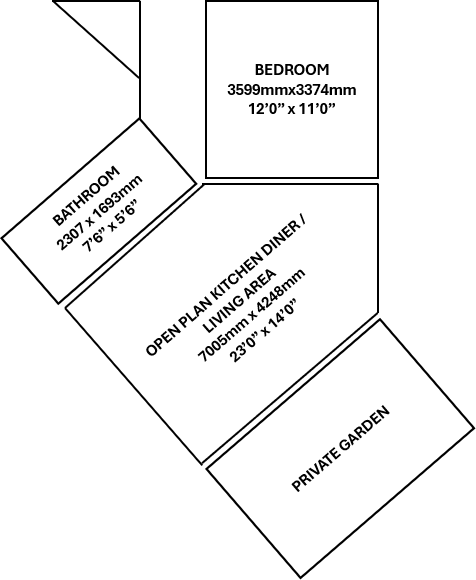 BEDROOM
3599mmx3374mm
12’0” x 11’0”

BATHROOM
2307 x 1693mm
7’6” x 5’6”

OPEN PLAN KITCHEN DINER / LIVING AREA
7005mm x 4248mm
23’0” x 14’0”

PRIVATE GARDEN